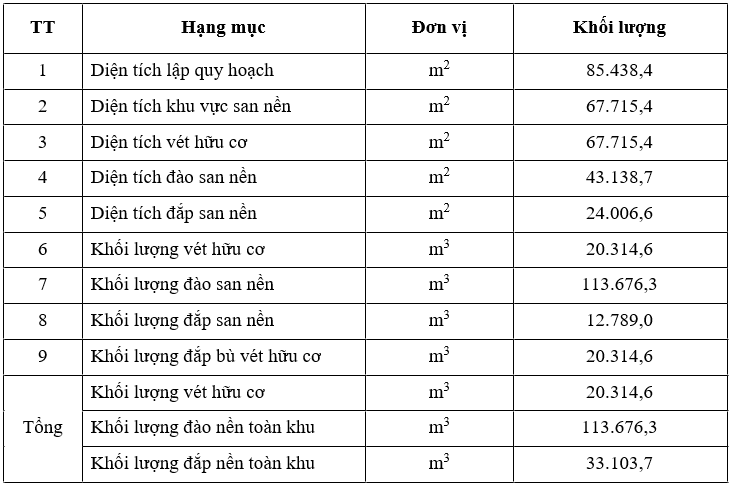 | TT | Hạng mục | Đơn vị | Khối lượng |
|---|---|---|---|
| 1 | Diện tích lập quy hoạch | $m^2$ | 85.438,4 |
| 2 | Diện tích khu vực san nền | $m^2$ | 67.715,4 |
| 3 | Diện tích vét hữu cơ | $m^2$ | 67.715,4 |
| 4 | Diện tích đào san nền | $m^2$ | 43.138,7 |
| 5 | Diện tích đắp san nền | $m^2$ | 24.006,6 |
| 6 | Khối lượng vét hữu cơ | $m^3$ | 20.314,6 |
| 7 | Khối lượng đào san nền | $m^3$ | 113.676,3 |
| 8 | Khối lượng đắp san nền | $m^3$ | 12.789,0 |
| 9 | Khối lượng đắp bù vét hữu cơ | $m^3$ | 20.314,6 |
| Tổng | Khối lượng vét hữu cơ | $m^3$ | 20.314,6 |
| | Khối lượng đào nền toàn khu | $m^3$ | 113.676,3 |
| | Khối lượng đắp nền toàn khu | $m^3$ | 33.103,7 |